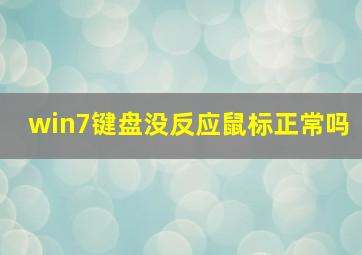 win7键盘没反应鼠标正常吗